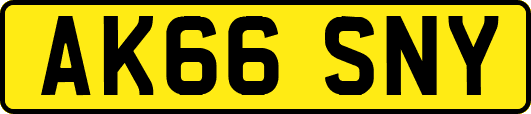 AK66 SNY